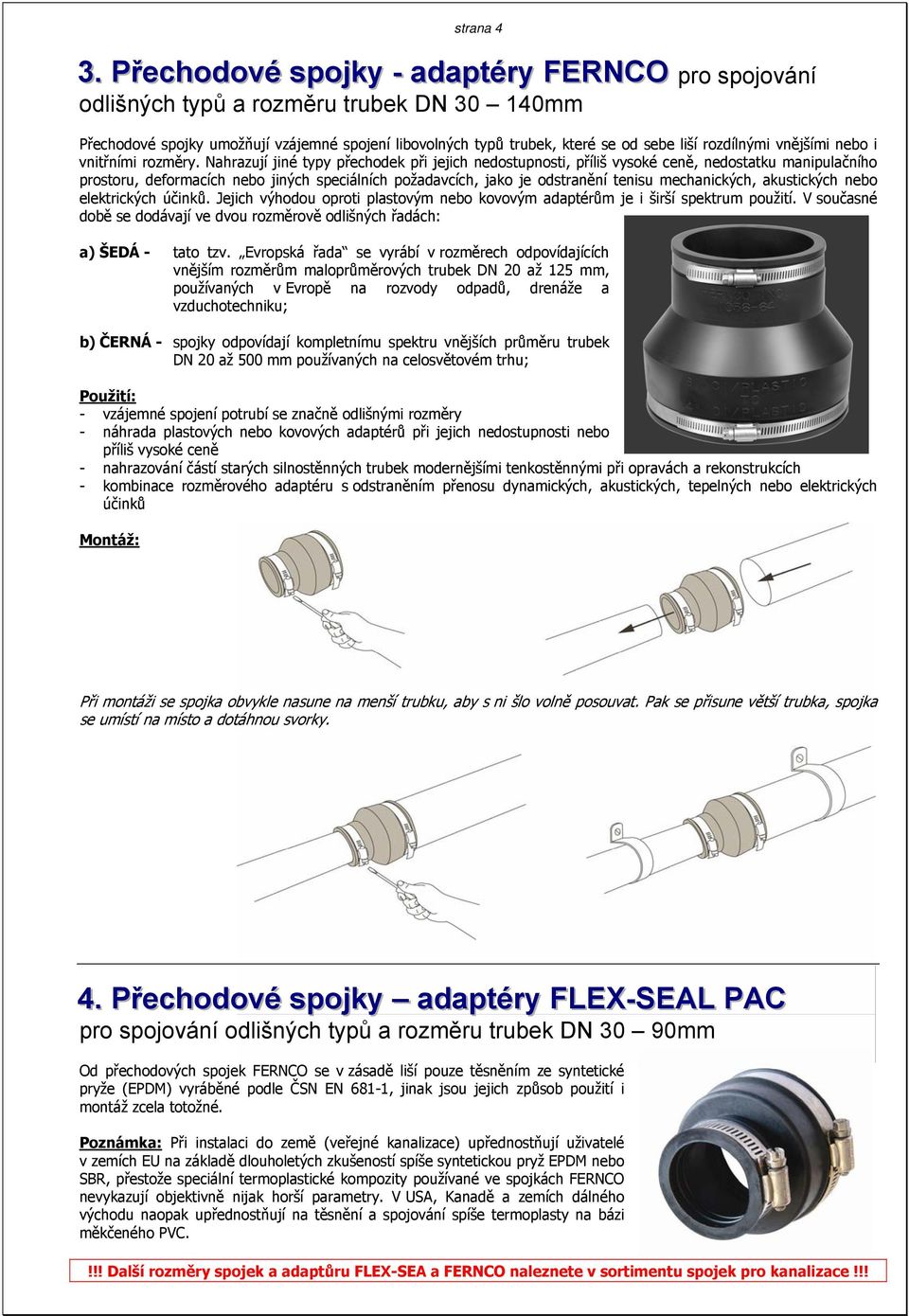 strana 4

3. Přechodové spojky - adaptéry FERNCO pro spojování odlišných typů a rozměru trubek DN 30 – 140mm

Přechodové spojky umožňují vzájemné spojení libovolných typů trubek, které se od sebe liší rozdílnými vnějšími nebo i vnitřními rozměry. Nahrazují jiné typy přechodek při jejich nedostupnosti, příliš vysoké ceně, nedostatku manipulačního prostoru, deformacích nebo jiných speciálních požadavcích, jako je odstranění tenisu mechanických, akustických nebo elektrických účinků. Jejich výhodou oproti plastovým nebo kovovým adaptérům je i širší spektrum použití. V současné době se dodávají ve dvou rozměrově odlišných řadách:

a) ŠEDÁ - tato tzv. „Evropská řada“ se vyrábí v rozměrech odpovídajících vnějším rozměrům maloprůměrových trubek DN 20 až 125 mm, používaných v Evropě na rozvody odpadů, drenáže a vzduchotechniku;

b) ČERNÁ - spojky odpovídají kompletnímu spektru vnějších průměru trubek DN 20 až 500 mm používaných na celosvětovém trhu;

Použití:
- vzájemné spojení potrubí se značně odlišnými rozměry
- náhrada plastových nebo kovových adaptérů při jejich nedostupnosti nebo příliš vysoké ceně
- nahrazování částí starých silnostěnných trubek modernějšími tenkostěnnými při opravách a rekonstrukcích
- kombinace rozměrového adaptéru s odstraněním přenosu dynamických, akustických, tepelných nebo elektrických účinků

Montáž:

Při montáži se spojka obvykle nasune na menší trubku, aby s ní šlo volně posouvat. Pak se přisune větší trubka, spojka se umístí na místo a dotáhnou svorky.

4. Přechodové spojky – adaptéry FLEX-SEAL PAC pro spojování odlišných typů a rozměru trubek DN 30 – 90mm

Od přechodových spojek FERNCO se v zásadě liší pouze těsněním ze syntetické pryže (EPDM) vyráběné podle ČSN EN 681-1, jinak jsou jejich způsob použití i montáž zcela totožné.

Poznámka: Při instalaci do země (veřejné kanalizace) upřednostňují uživatelé v zemích EU na základě dlouholetých zkušeností spíše syntetickou pryž EPDM nebo SBR, přestože speciální termoplastické kompozity používané ve spojkách FERNCO nevykazují objektivně nijak horší parametry. V USA, Kanadě a zemích dálného východu naopak upřednostňují na těsnění a spojování spíše termoplasty na bázi měkčeného PVC.

!!! Další rozměry spojek a adaptůru FLEX-SEA a FERNCO naleznete v sortimentu spojek pro kanalizace !!!